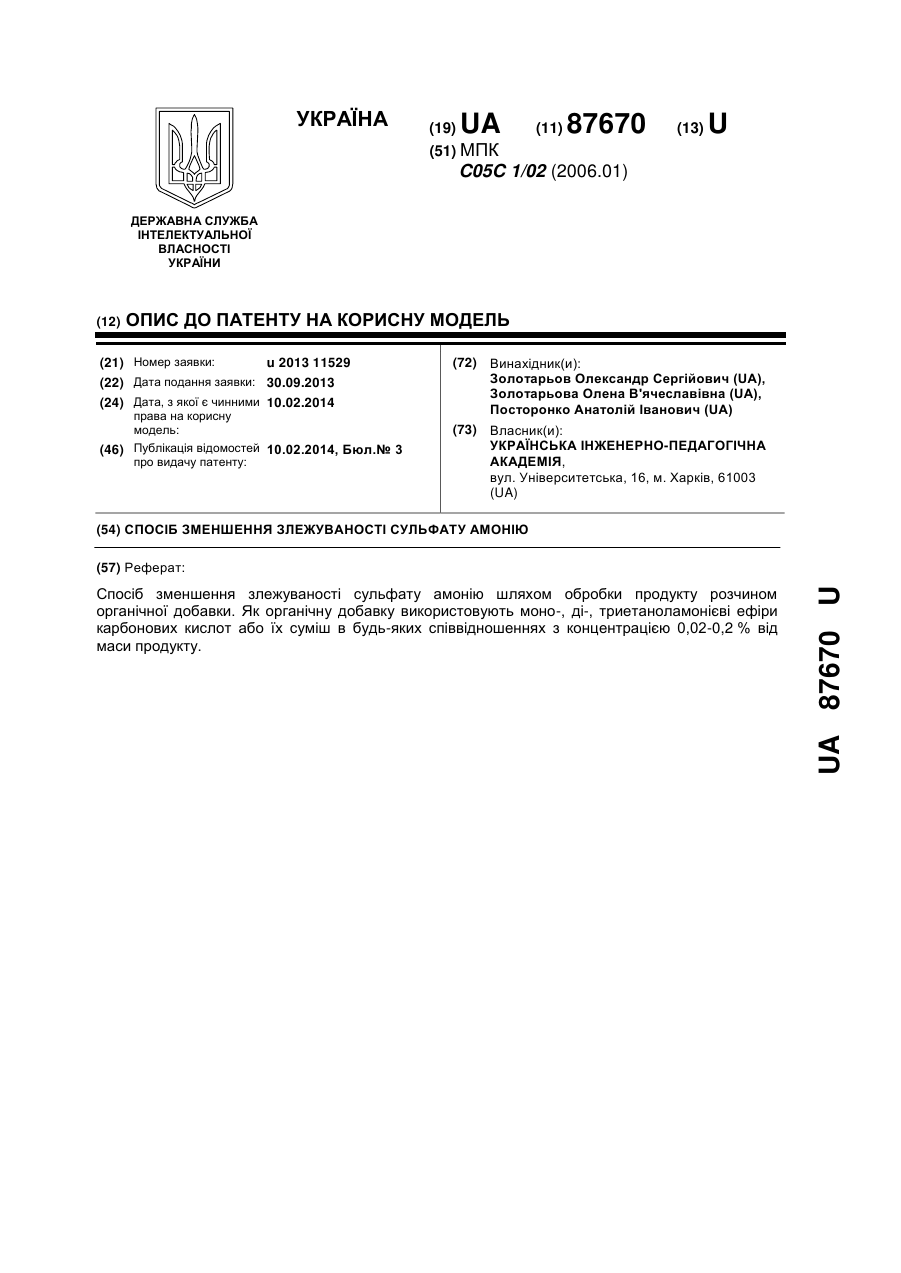 УКРАЇНА

(19) UA (11) 87670 (13) U

(51) МПК
C05C 1/02 (2006.01)

ДЕРЖАВНА СЛУЖБА ІНТЕЛЕКТУАЛЬНОЇ ВЛАСНОСТІ УКРАЇНИ

(12) ОПИС ДО ПАТЕНТУ НА КОРИСНУ МОДЕЛЬ

(21) Номер заявки: u 2013 11529
(22) Дата подання заявки: 30.09.2013
(24) Дата, з якої є чинними права на корисну модель: 10.02.2014
(46) Публікація відомостей про видачу патенту: 10.02.2014, Бюл.№ 3

(72) Винахідник(и):
Золотарьов Олександр Сергійович (UA),
Золотарьова Олена В'ячеславівна (UA),
Посторонко Анатолій Іванович (UA)

(73) Власник(и):
УКРАЇНСЬКА ІНЖЕНЕРНО-ПЕДАГОГІЧНА АКАДЕМІЯ,
вул. Університетська, 16, м. Харків, 61003 (UA)

(54) СПОСІБ ЗМЕНШЕННЯ ЗЛЕЖУВАНОСТІ СУЛЬФАТУ АМОНІЮ

(57) Реферат:

Спосіб зменшення злежуваності сульфату амонію шляхом обробки продукту розчином органічної добавки. Як органічну добавку використовують моно-, ді-, триетаноламонієві ефіри карбонових кислот або їх суміш в будь-яких співвідношеннях з концентрацією 0,02-0,2 % від маси продукту.

UA 87670 U